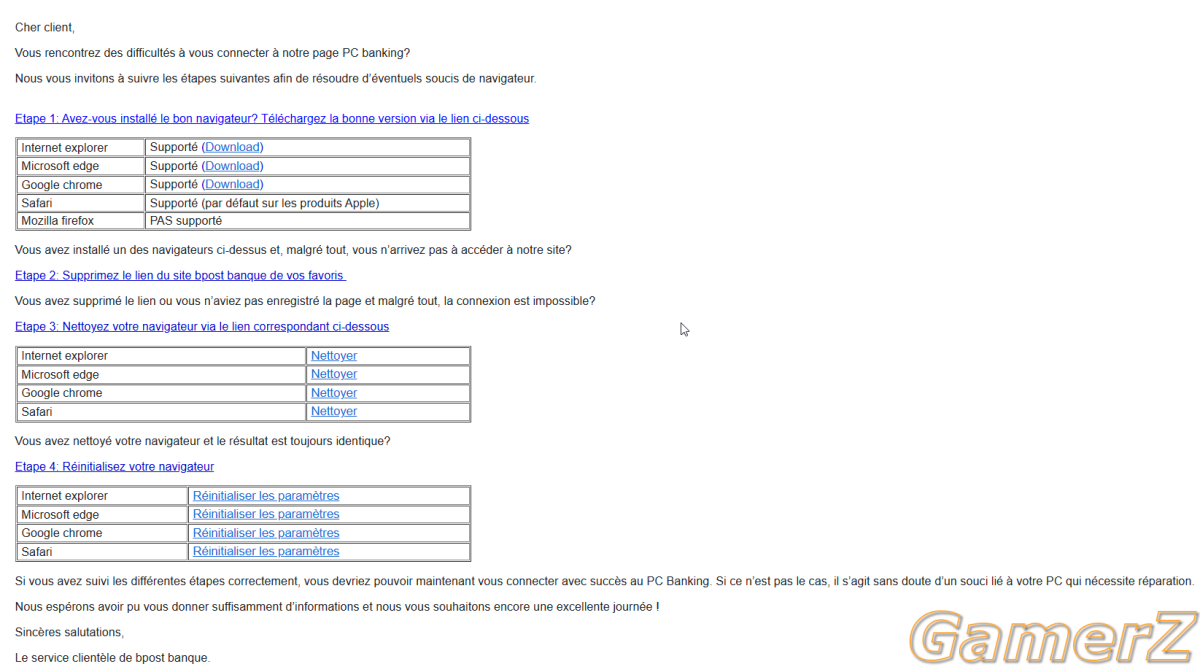 Cher client,

Vous rencontrez des difficultés à vous connecter à notre page PC banking?

Nous vous invitons à suivre les étapes suivantes afin de résoudre d'éventuels soucis de navigateur.

Etape 1: Avez-vous installé le bon navigateur? Téléchargez la bonne version via le lien ci-dessous

| Internet explorer | Supporté (Download) |
|---|---|
| Microsoft edge | Supporté (Download) |
| Google chrome | Supporté (Download) |
| Safari | Supporté (par défaut sur les produits Apple) |
| Mozilla firefox | PAS supporté |

Vous avez installé un des navigateurs ci-dessus et, malgré tout, vous n'arrivez pas à accéder à notre site?

Etape 2: Supprimez le lien du site bpost banque de vos favoris

Vous avez supprimé le lien ou vous n'aviez pas enregistré la page et malgré tout, la connexion est impossible?

Etape 3: Nettoyez votre navigateur via le lien correspondant ci-dessous

| Internet explorer | Nettoyer |
|---|---|
| Microsoft edge | Nettoyer |
| Google chrome | Nettoyer |
| Safari | Nettoyer |

Vous avez nettoyé votre navigateur et le résultat est toujours identique?

Etape 4: Réinitialisez votre navigateur

| Internet explorer | Réinitialiser les paramètres |
|---|---|
| Microsoft edge | Réinitialiser les paramètres |
| Google chrome | Réinitialiser les paramètres |
| Safari | Réinitialiser les paramètres |

Si vous avez suivi les différentes étapes correctement, vous devriez pouvoir maintenant vous connecter avec succès au PC Banking. Si ce n'est pas le cas, il s'agit sans doute d'un souci lié à votre PC qui nécessite réparation.

Nous espérons avoir pu vous donner suffisamment d'informations et nous vous souhaitons encore une excellente journée !

Sincères salutations,

Le service clientèle de bpost banque.

GamerZ